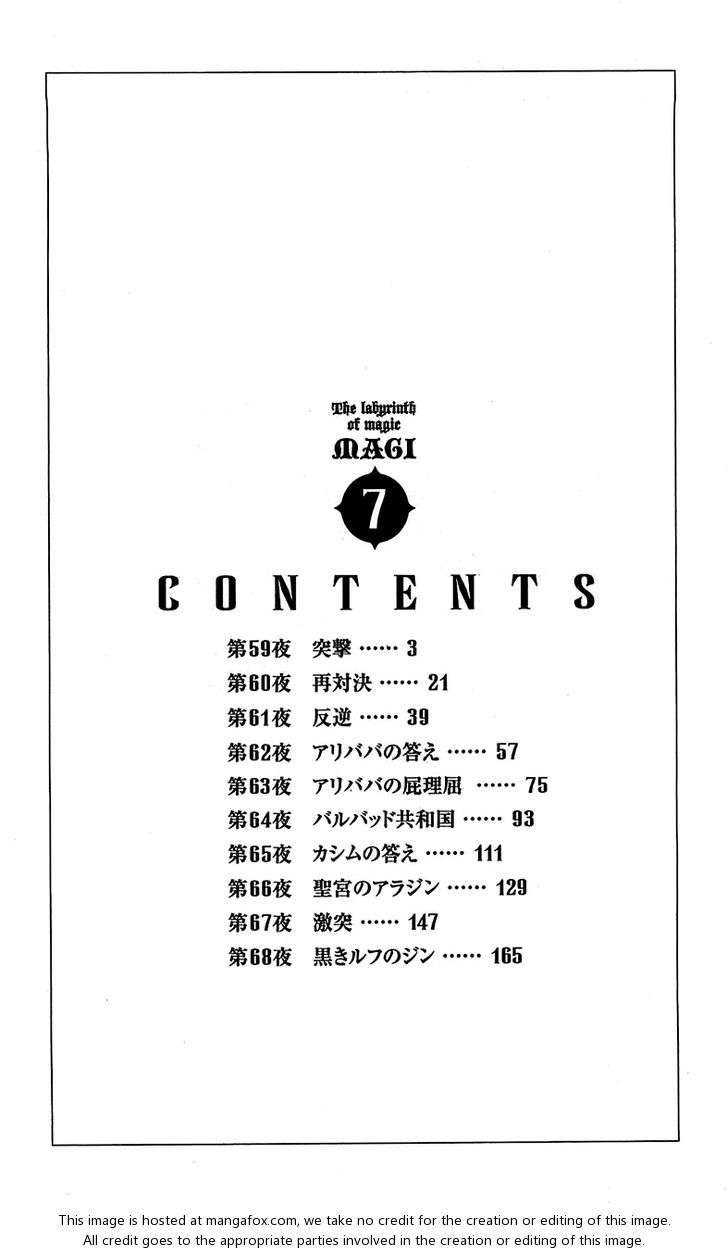 The labyrinth of magic
MAGI

7

CONTENTS

第59夜 突撃 3
第60夜 再対決 21
第61夜 反逆 39
第62夜 アリババの答え 57
第63夜 アリババの屁理屈 75
第64夜 バルバッド共和国 93
第65夜 カシムの答え 111
第66夜 聖宮のアラジン 129
第67夜 激突 147
第68夜 黒きルフのジン 165

This image is hosted at mangafox.com, we take no credit for the creation or editing of this image.
All credit goes to the appropriate parties involved in the creation or editing of this image.